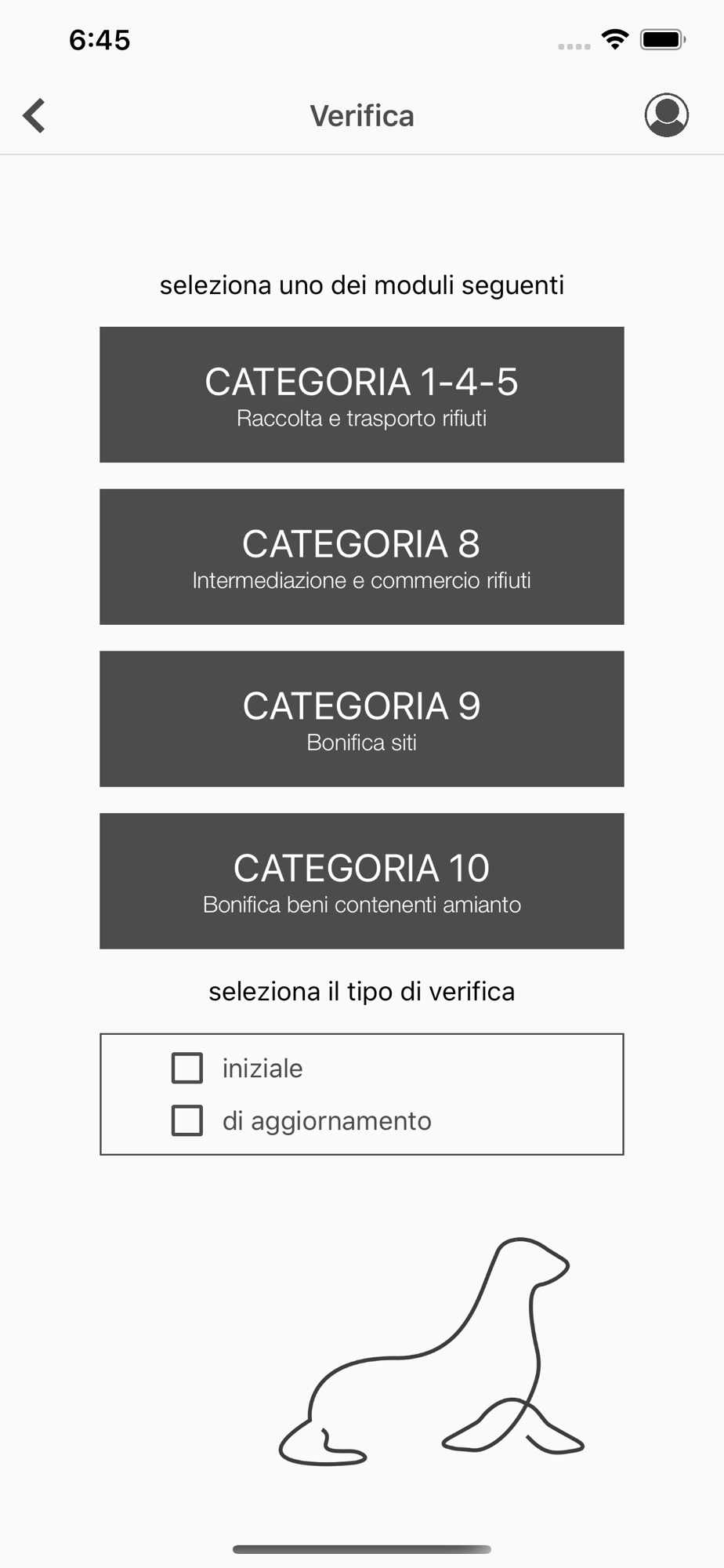 6:45

Verifica

seleziona uno dei moduli seguenti

CATEGORIA 1-4-5
Raccolta e trasporto rifiuti

CATEGORIA 8
Intermediazione e commercio rifiuti

CATEGORIA 9
Bonifica siti

CATEGORIA 10
Bonifica beni contenenti amianto

seleziona il tipo di verifica

iniziale
di aggiornamento